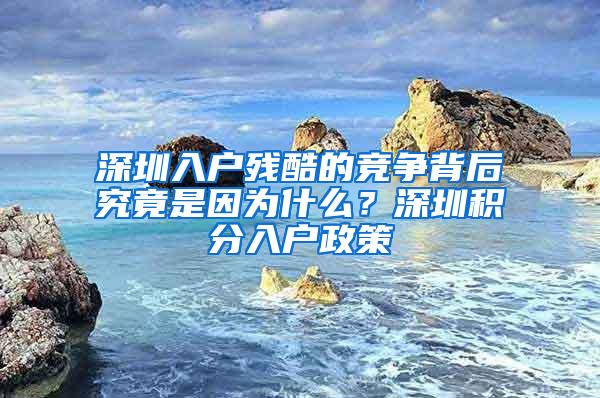 深圳入户残酷的竞争背后究竟是因为什么？深圳积分入户政策